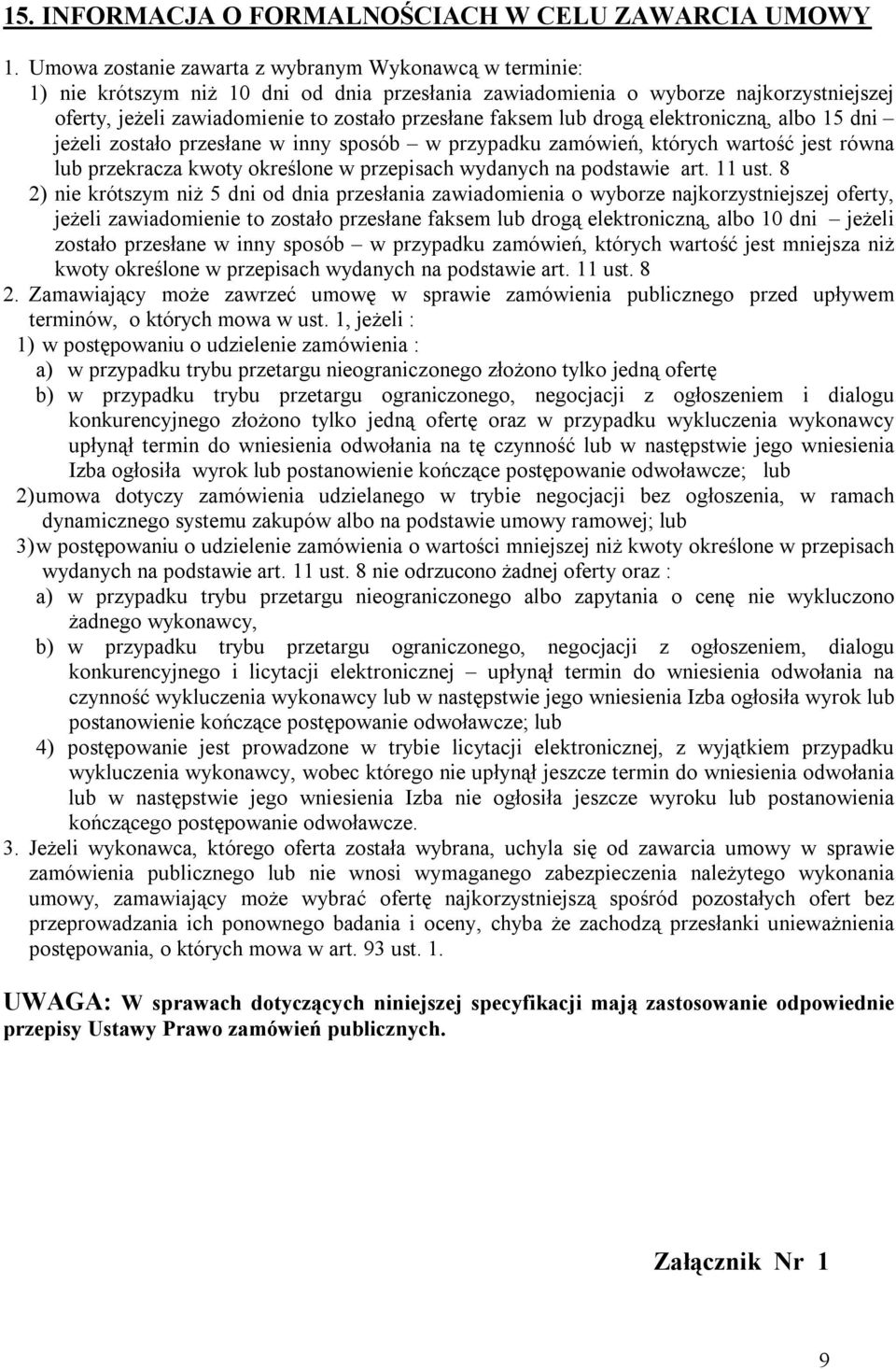 15. INFORMACJA O FORMALNOŚCIACH W CELU ZAWARCIA UMOWY

1. Umowa zostanie zawarta z wybranym Wykonawcą w terminie:
1) nie krótszym niż 10 dni od dnia przesłania zawiadomienia o wyborze najkorzystniejszej oferty, jeżeli zawiadomienie to zostało przesłane faksem lub drogą elektroniczną, albo 15 dni – jeżeli zostało przesłane w inny sposób – w przypadku zamówień, których wartość jest równa lub przekracza kwoty określone w przepisach wydanych na podstawie art. 11 ust. 8
2) nie krótszym niż 5 dni od dnia przesłania zawiadomienia o wyborze najkorzystniejszej oferty, jeżeli zawiadomienie to zostało przesłane faksem lub drogą elektroniczną, albo 10 dni – jeżeli zostało przesłane w inny sposób – w przypadku zamówień, których wartość jest mniejsza niż kwoty określone w przepisach wydanych na podstawie art. 11 ust. 8
2. Zamawiający może zawrzeć umowę w sprawie zamówienia publicznego przed upływem terminów, o których mowa w ust. 1, jeżeli :
1) w postępowaniu o udzielenie zamówienia :
a) w przypadku trybu przetargu nieograniczonego złożono tylko jedną ofertę
b) w przypadku trybu przetargu ograniczonego, negocjacji z ogłoszeniem i dialogu konkurencyjnego złożono tylko jedną ofertę oraz w przypadku wykluczenia wykonawcy upłynął termin do wniesienia odwołania na tę czynność lub w następstwie jego wniesienia Izba ogłosiła wyrok lub postanowienie kończące postępowanie odwoławcze; lub
2) umowa dotyczy zamówienia udzielanego w trybie negocjacji bez ogłoszenia, w ramach dynamicznego systemu zakupów albo na podstawie umowy ramowej; lub
3) w postępowaniu o udzielenie zamówienia o wartości mniejszej niż kwoty określone w przepisach wydanych na podstawie art. 11 ust. 8 nie odrzucono żadnej oferty oraz :
a) w przypadku trybu przetargu nieograniczonego albo zapytania o cenę nie wykluczono żadnego wykonawcy,
b) w przypadku trybu przetargu ograniczonego, negocjacji z ogłoszeniem, dialogu konkurencyjnego i licytacji elektronicznej – upłynął termin do wniesienia odwołania na czynność wykluczenia wykonawcy lub w następstwie jego wniesienia Izba ogłosiła wyrok lub postanowienie kończące postępowanie odwoławcze; lub
4) postępowanie jest prowadzone w trybie licytacji elektronicznej, z wyjątkiem przypadku wykluczenia wykonawcy, wobec którego nie upłynął jeszcze termin do wniesienia odwołania lub w następstwie jego wniesienia Izba nie ogłosiła jeszcze wyroku lub postanowienia kończącego postępowanie odwoławcze.
3. Jeżeli wykonawca, którego oferta została wybrana, uchyla się od zawarcia umowy w sprawie zamówienia publicznego lub nie wnosi wymaganego zabezpieczenia należytego wykonania umowy, zamawiający może wybrać ofertę najkorzystniejszą spośród pozostałych ofert bez przeprowadzania ich ponownego badania i oceny, chyba że zachodzą przesłanki unieważnienia postępowania, o których mowa w art. 93 ust. 1.

UWAGA: W sprawach dotyczących niniejszej specyfikacji mają zastosowanie odpowiednie przepisy Ustawy Prawo zamówień publicznych.

Załącznik Nr 1

9